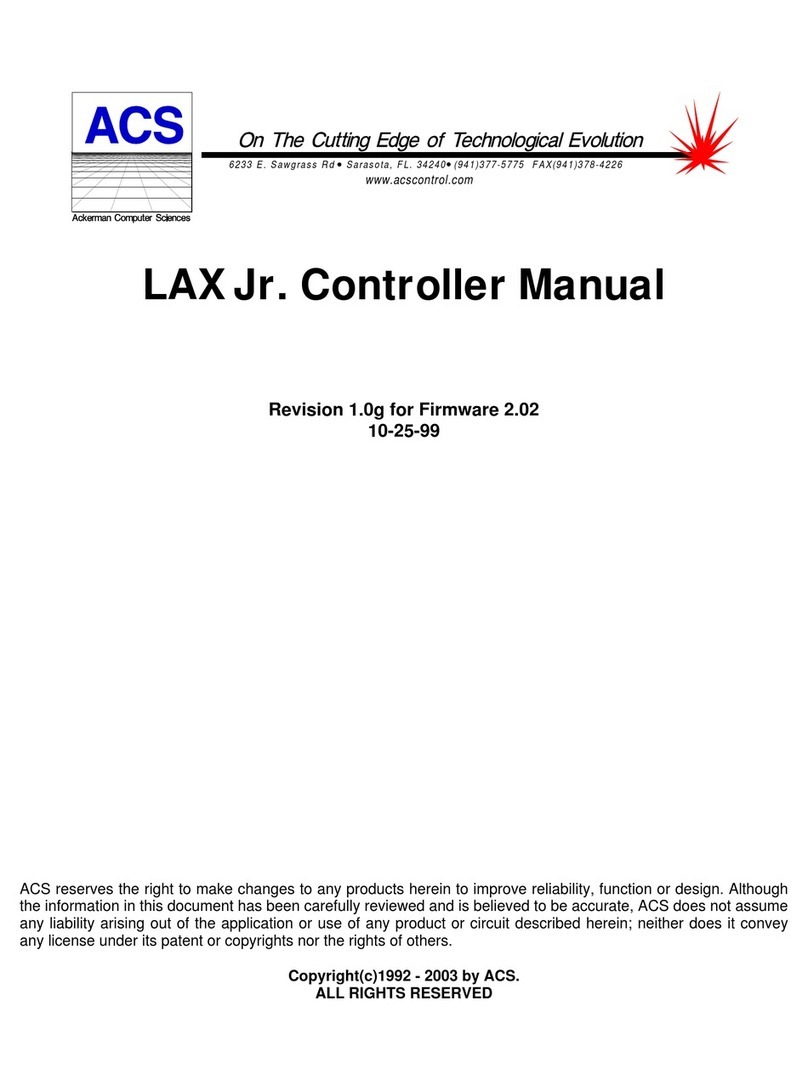 ACS
Ackerman Computer Sciences

On The Cutting Edge of Technological Evolution
6233 E. Sawgrass Rd • Sarasota, FL. 34240• (941)377-5775 FAX(941)378-4226
www.acscontrol.com

LAX Jr. Controller Manual

Revision 1.0g for Firmware 2.02
10-25-99

ACS reserves the right to make changes to any products herein to improve reliability, function or design. Although the information in this document has been carefully reviewed and is believed to be accurate, ACS does not assume any liability arising out of the application or use of any product or circuit described herein; neither does it convey any license under its patent or copyrights nor the rights of others.

Copyright(c)1992 - 2003 by ACS.
ALL RIGHTS RESERVED